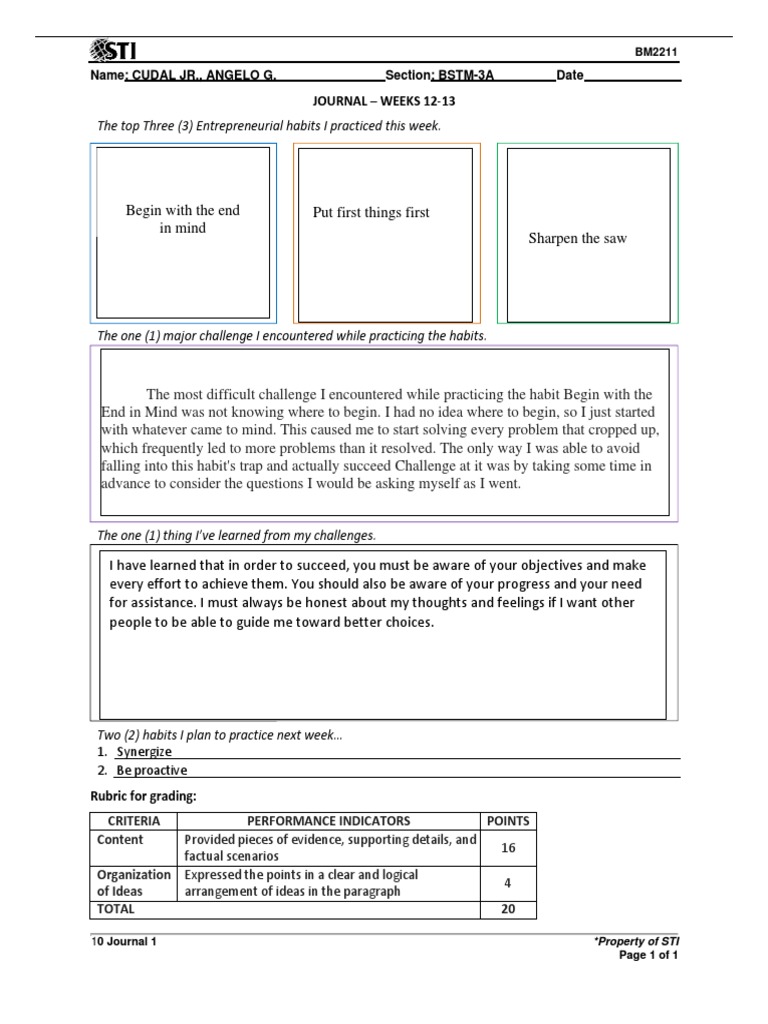 STI

BM2211

Name: CUDAL JR., ANGELO G. Section: BSTM-3A Date

JOURNAL – WEEKS 12-13

The top Three (3) Entrepreneurial habits I practiced this week.

Begin with the end in mind

Put first things first

Sharpen the saw

The one (1) major challenge I encountered while practicing the habits.

The most difficult challenge I encountered while practicing the habit Begin with the End in Mind was not knowing where to begin. I had no idea where to begin, so I just started with whatever came to mind. This caused me to start solving every problem that cropped up, which frequently led to more problems than it resolved. The only way I was able to avoid falling into this habit's trap and actually succeed Challenge at it was by taking some time in advance to consider the questions I would be asking myself as I went.

The one (1) thing I've learned from my challenges.

I have learned that in order to succeed, you must be aware of your objectives and make every effort to achieve them. You should also be aware of your progress and your need for assistance. I must always be honest about my thoughts and feelings if I want other people to be able to guide me toward better choices.

Two (2) habits I plan to practice next week...
1. Synergize
2. Be proactive

Rubric for grading:

| CRITERIA | PERFORMANCE INDICATORS | POINTS |
|---|---|---|
| Content | Provided pieces of evidence, supporting details, and factual scenarios | 16 |
| Organization of Ideas | Expressed the points in a clear and logical arrangement of ideas in the paragraph | 4 |
| TOTAL | | 20 |

10 Journal 1

*Property of STI
Page 1 of 1